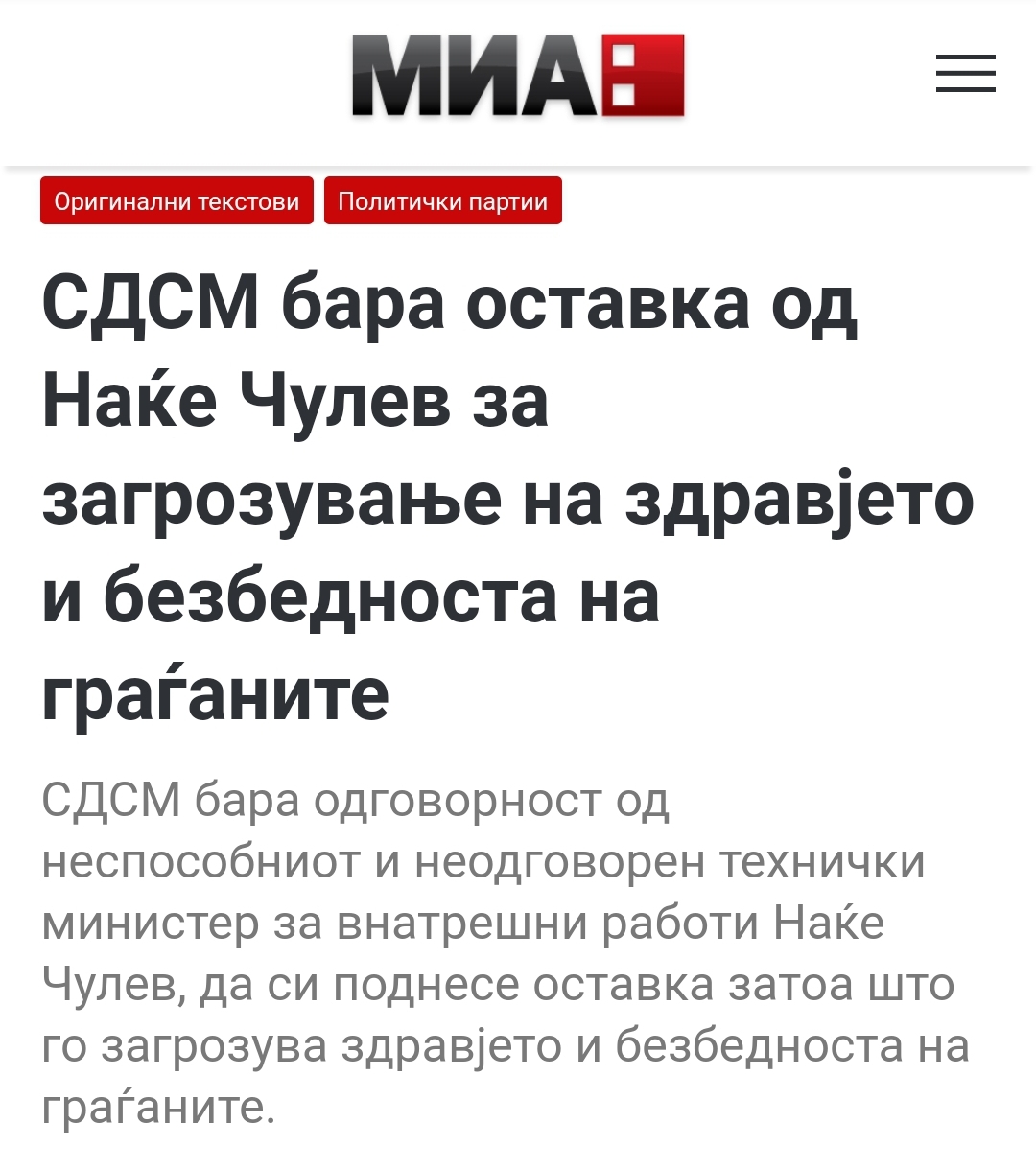 МИА

Оригинални текстови
Политички партии

СДСМ бара оставка од Наќе Чулев за загрозување на здравјето и безбедноста на граѓаните

СДСМ бара одговорност од неспособниот и неодговорен технички министер за внатрешни работи Наќе Чулев, да си поднесе оставка затоа што го загрозува здравјето и безбедноста на граѓаните.